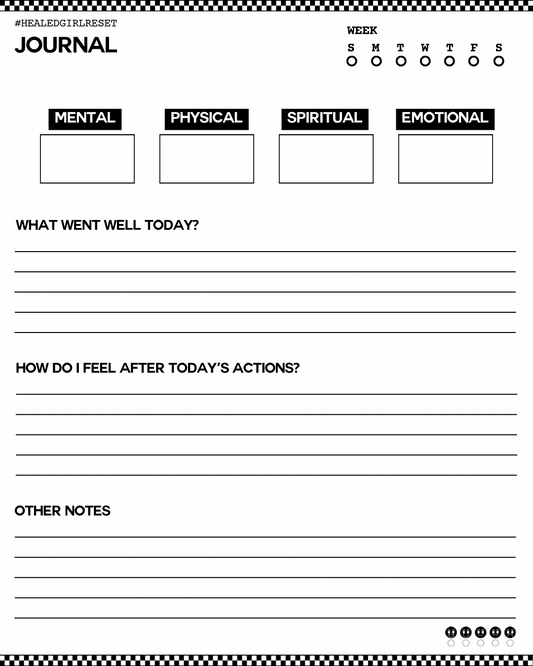 #HEALEDGIRLRESET
JOURNAL

WEEK
S M T W T F S

MENTAL
PHYSICAL
SPIRITUAL
EMOTIONAL

WHAT WENT WELL TODAY?

HOW DO I FEEL AFTER TODAY'S ACTIONS?

OTHER NOTES